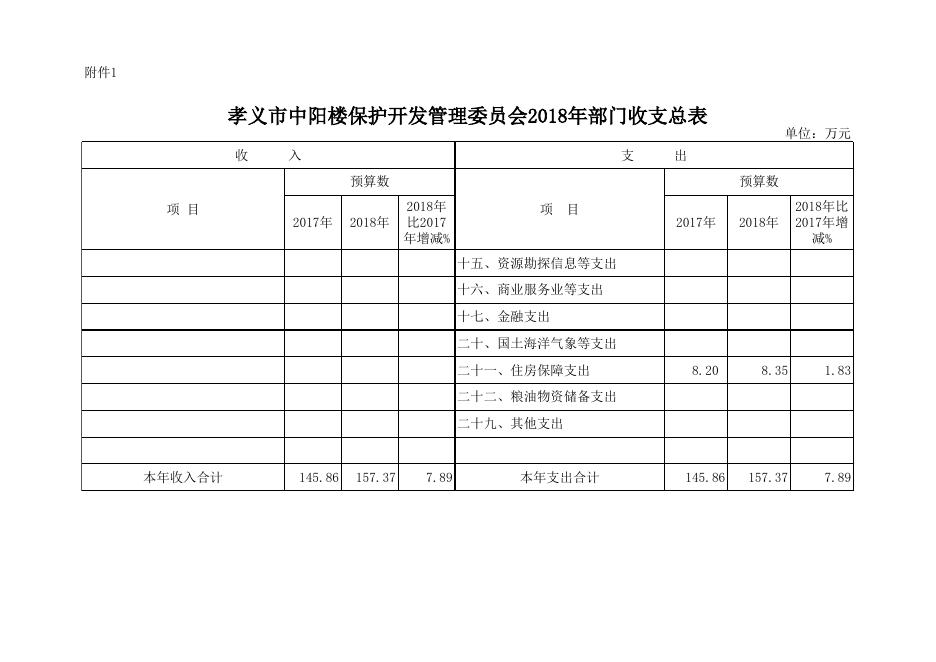 附件1

孝义市中阳楼保护开发管理委员会2018年部门收支总表

单位：万元

| 收　　入 | | | | 支　　出 | | | |
|---|---|---|---|---|---|---|---|
| 项　目 | 预算数 | | | 项　目 | 预算数 | | |
| | 2017年 | 2018年 | 2018年比2017年增减% | | 2017年 | 2018年 | 2018年比2017年增减% |
| | | | | 十五、资源勘探信息等支出 | | | |
| | | | | 十六、商业服务业等支出 | | | |
| | | | | 十七、金融支出 | | | |
| | | | | 二十、国土海洋气象等支出 | | | |
| | | | | 二十一、住房保障支出 | 8.20 | 8.35 | 1.83 |
| | | | | 二十二、粮油物资储备支出 | | | |
| | | | | 二十九、其他支出 | | | |
| | | | | | | | |
| 本年收入合计 | 145.86 | 157.37 | 7.89 | 本年支出合计 | 145.86 | 157.37 | 7.89 |